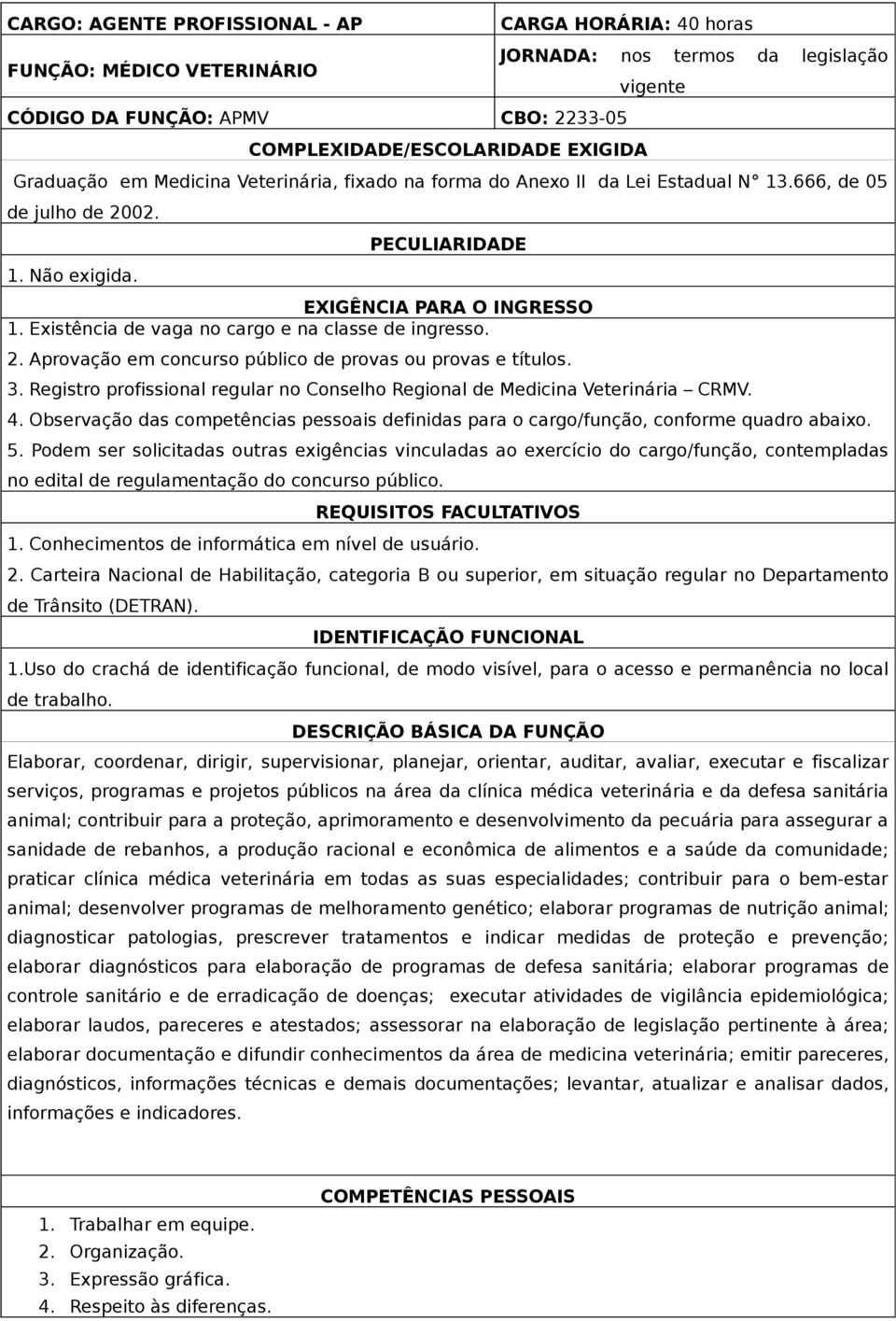 | CARGO: AGENTE PROFISSIONAL - AP | CARGA HORÁRIA: 40 horas |
|---|---|
| FUNÇÃO: MÉDICO VETERINÁRIO | JORNADA: nos termos da legislação vigente |
| CÓDIGO DA FUNÇÃO: APMV | CBO: 2233-05 |

COMPLEXIDADE/ESCOLARIDADE EXIGIDA

Graduação em Medicina Veterinária, fixado na forma do Anexo II da Lei Estadual N° 13.666, de 05 de julho de 2002.

PECULIARIDADE

1. Não exigida.

EXIGÊNCIA PARA O INGRESSO

1. Existência de vaga no cargo e na classe de ingresso.
2. Aprovação em concurso público de provas ou provas e títulos.
3. Registro profissional regular no Conselho Regional de Medicina Veterinária – CRMV.
4. Observação das competências pessoais definidas para o cargo/função, conforme quadro abaixo.
5. Podem ser solicitadas outras exigências vinculadas ao exercício do cargo/função, contempladas no edital de regulamentação do concurso público.

REQUISITOS FACULTATIVOS

1. Conhecimentos de informática em nível de usuário.
2. Carteira Nacional de Habilitação, categoria B ou superior, em situação regular no Departamento de Trânsito (DETRAN).

IDENTIFICAÇÃO FUNCIONAL

1.Uso do crachá de identificação funcional, de modo visível, para o acesso e permanência no local de trabalho.

DESCRIÇÃO BÁSICA DA FUNÇÃO

Elaborar, coordenar, dirigir, supervisionar, planejar, orientar, auditar, avaliar, executar e fiscalizar serviços, programas e projetos públicos na área da clínica médica veterinária e da defesa sanitária animal; contribuir para a proteção, aprimoramento e desenvolvimento da pecuária para assegurar a sanidade de rebanhos, a produção racional e econômica de alimentos e a saúde da comunidade; praticar clínica médica veterinária em todas as suas especialidades; contribuir para o bem-estar animal; desenvolver programas de melhoramento genético; elaborar programas de nutrição animal; diagnosticar patologias, prescrever tratamentos e indicar medidas de proteção e prevenção; elaborar diagnósticos para elaboração de programas de defesa sanitária; elaborar programas de controle sanitário e de erradicação de doenças; executar atividades de vigilância epidemiológica; elaborar laudos, pareceres e atestados; assessorar na elaboração de legislação pertinente à área; elaborar documentação e difundir conhecimentos da área de medicina veterinária; emitir pareceres, diagnósticos, informações técnicas e demais documentações; levantar, atualizar e analisar dados, informações e indicadores.

COMPETÊNCIAS PESSOAIS

1. Trabalhar em equipe.
2. Organização.
3. Expressão gráfica.
4. Respeito às diferenças.